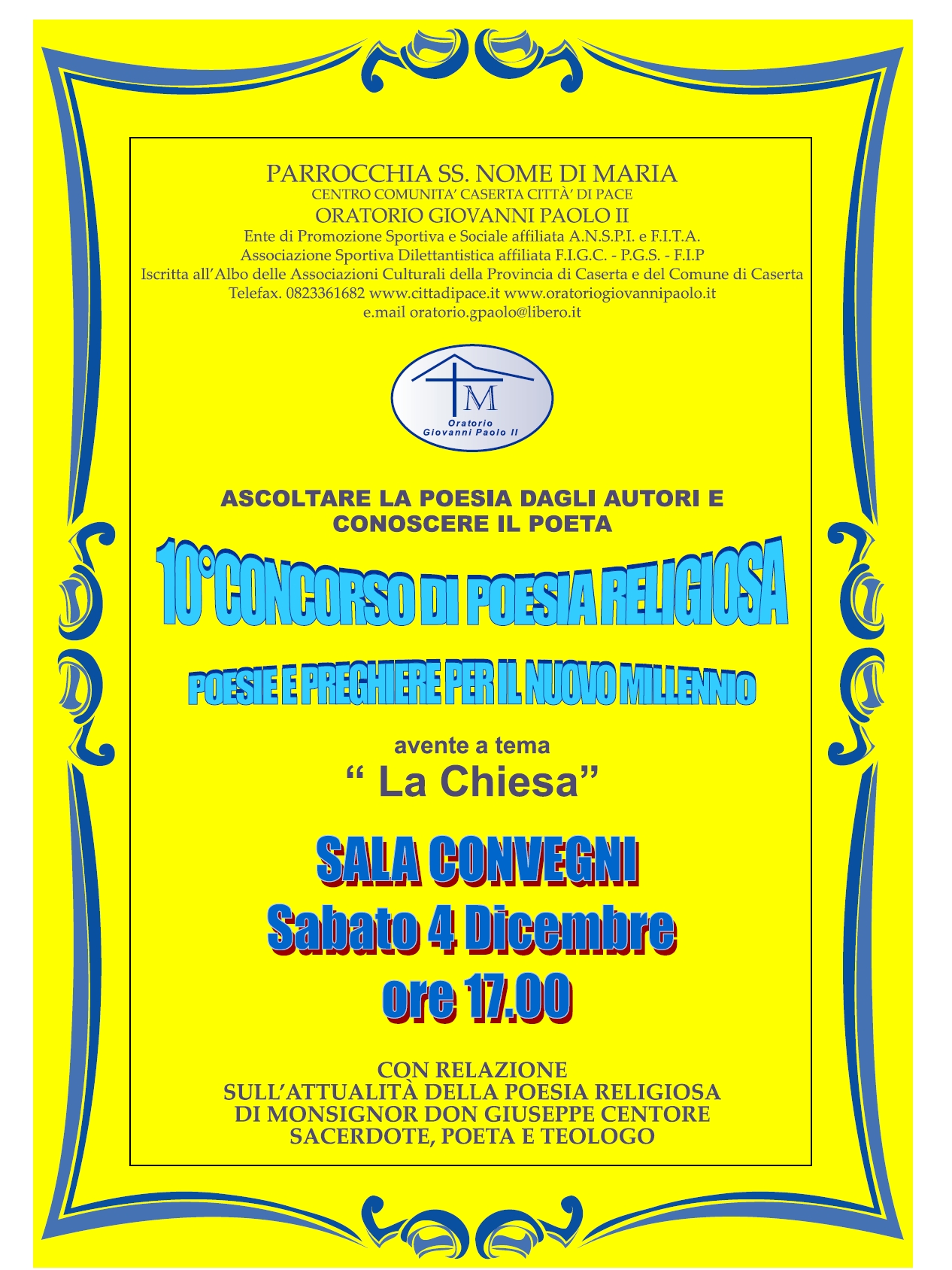 PARROCCHIA SS. NOME DI MARIA
CENTRO COMUNITA' CASERTA CITTÀ' DI PACE
ORATORIO GIOVANNI PAOLO II
Ente di Promozione Sportiva e Sociale affiliata A.N.S.P.I. e F.I.T.A.
Associazione Sportiva Dilettantistica affiliata F.I.G.C. - P.G.S. - F.I.P
Iscritta all'Albo delle Associazioni Culturali della Provincia di Caserta e del Comune di Caserta
Telefax. 0823361682 www.cittadipace.it www.oratoriogiovannipaolo.it
e.mail oratorio.gpaolo@libero.it

M
Oratorio
Giovanni Paolo II

ASCOLTARE LA POESIA DAGLI AUTORI E CONOSCERE IL POETA

10°CONCORSO DI POESIA RELIGIOSA

POESIE E PREGHIERE PER IL NUOVO MILLENNIO

avente a tema
" La Chiesa"

SALA CONVEGNI
Sabato 4 Dicembre
ore 17.00

CON RELAZIONE
SULL'ATTUALITÀ DELLA POESIA RELIGIOSA
DI MONSIGNOR DON GIUSEPPE CENTORE
SACERDOTE, POETA E TEOLOGO